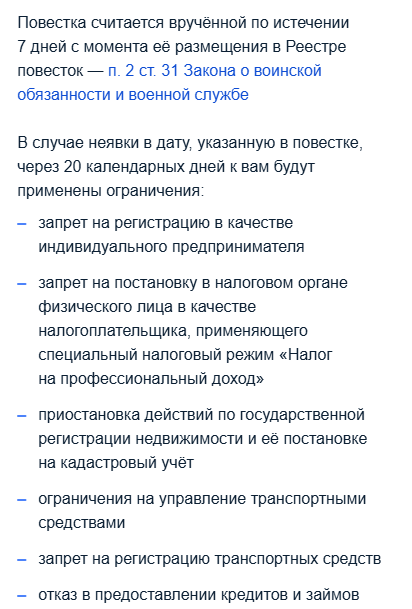 Повестка считается вручённой по истечении 7 дней с момента её размещения в Реестре повесток — п. 2 ст. 31 Закона о воинской обязанности и военной службе

В случае неявки в дату, указанную в повестке, через 20 календарных дней к вам будут применены ограничения:

– запрет на регистрацию в качестве индивидуального предпринимателя

– запрет на постановку в налоговом органе физического лица в качестве налогоплательщика, применяющего специальный налоговый режим «Налог на профессиональный доход»

– приостановка действий по государственной регистрации недвижимости и её постановке на кадастровый учёт

– ограничения на управление транспортными средствами

– запрет на регистрацию транспортных средств

– отказ в предоставлении кредитов и займов